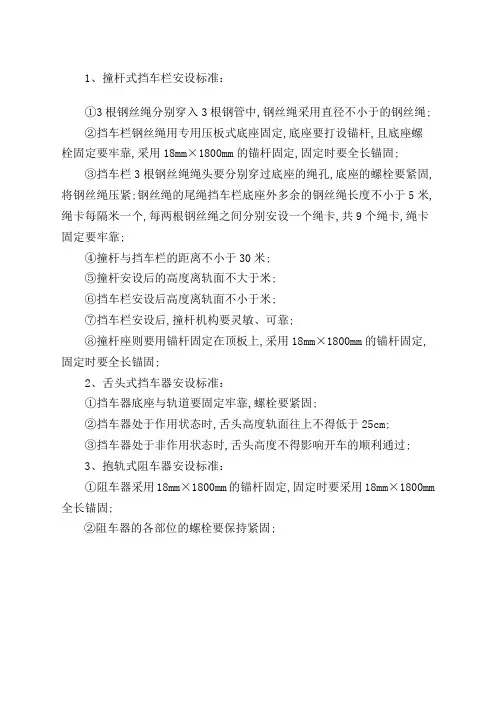 1、撞杆式挡车栏安设标准：

①3 根钢丝绳分别穿入 3 根钢管中，钢丝绳采用直径不小于的钢丝绳；

②挡车栏钢丝绳用专用压板式底座固定，底座要打设锚杆，且底座螺栓固定要牢靠，采用 18mm×1800mm 的锚杆固定，固定时要全长锚固；

③挡车栏 3 根钢丝绳绳头要分别穿过底座的绳孔，底座的螺栓要紧固，将钢丝绳压紧；钢丝绳的尾绳挡车栏底座外多余的钢丝绳长度不小于 5 米，绳卡每隔米一个，每两根钢丝绳之间分别安设一个绳卡，共 9 个绳卡，绳卡固定要牢靠；

④撞杆与挡车栏的距离不小于 30 米；

⑤撞杆安设后的高度离轨面不大于米；

⑥挡车栏安设后高度离轨面不小于米；

⑦挡车栏安设后，撞杆机构要灵敏、可靠；

⑧撞杆座则要用锚杆固定在顶板上，采用 18mm×1800mm 的锚杆固定，固定时要全长锚固；

2、舌头式挡车器安设标准：

①挡车器底座与轨道要固定牢靠，螺栓要紧固；

②挡车器处于作用状态时，舌头高度轨面往上不得低于 25cm；

③挡车器处于非作用状态时，舌头高度不得影响开车的顺利通过；

3、抱轨式阻车器安设标准：

①阻车器采用 18mm×1800mm 的锚杆固定，固定时要采用 18mm×1800mm 全长锚固；

②阻车器的各部位的螺栓要保持紧固；